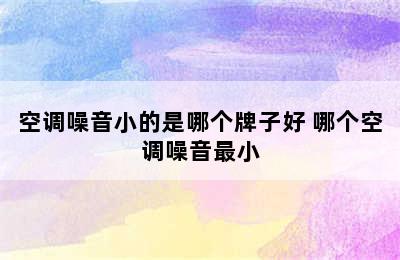 空调噪音小的是哪个牌子好 哪个空调噪音最小